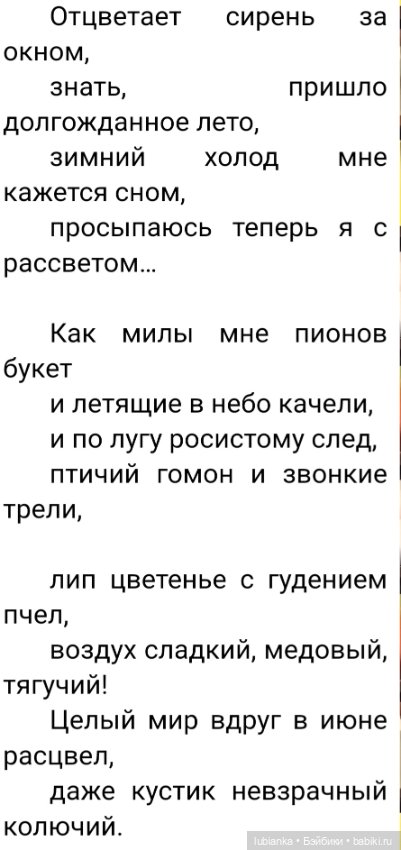 Отцветает сирень за окном,
знать, пришло долгожданное лето,
зимний холод мне кажется сном,
просыпаюсь теперь я с рассветом...

Как милы мне пионов букет
и летящие в небо качели,
и по лугу росистому след,
птичий гомон и звонкие трели,

лип цветенье с гудением пчел,
воздух сладкий, медовый, тягучий!
Целый мир вдруг в июне расцвел,
даже кустик невзрачный колючий.

lubianka • Бэйбики • babiki.ru